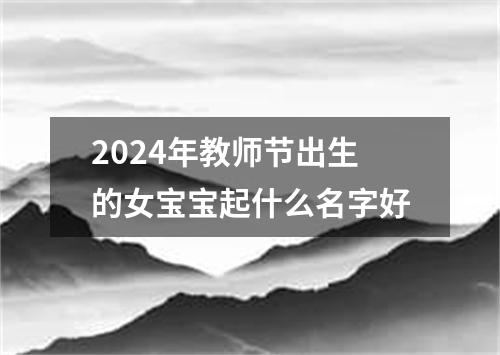 2024年教师节出生的女宝宝起什么名字好